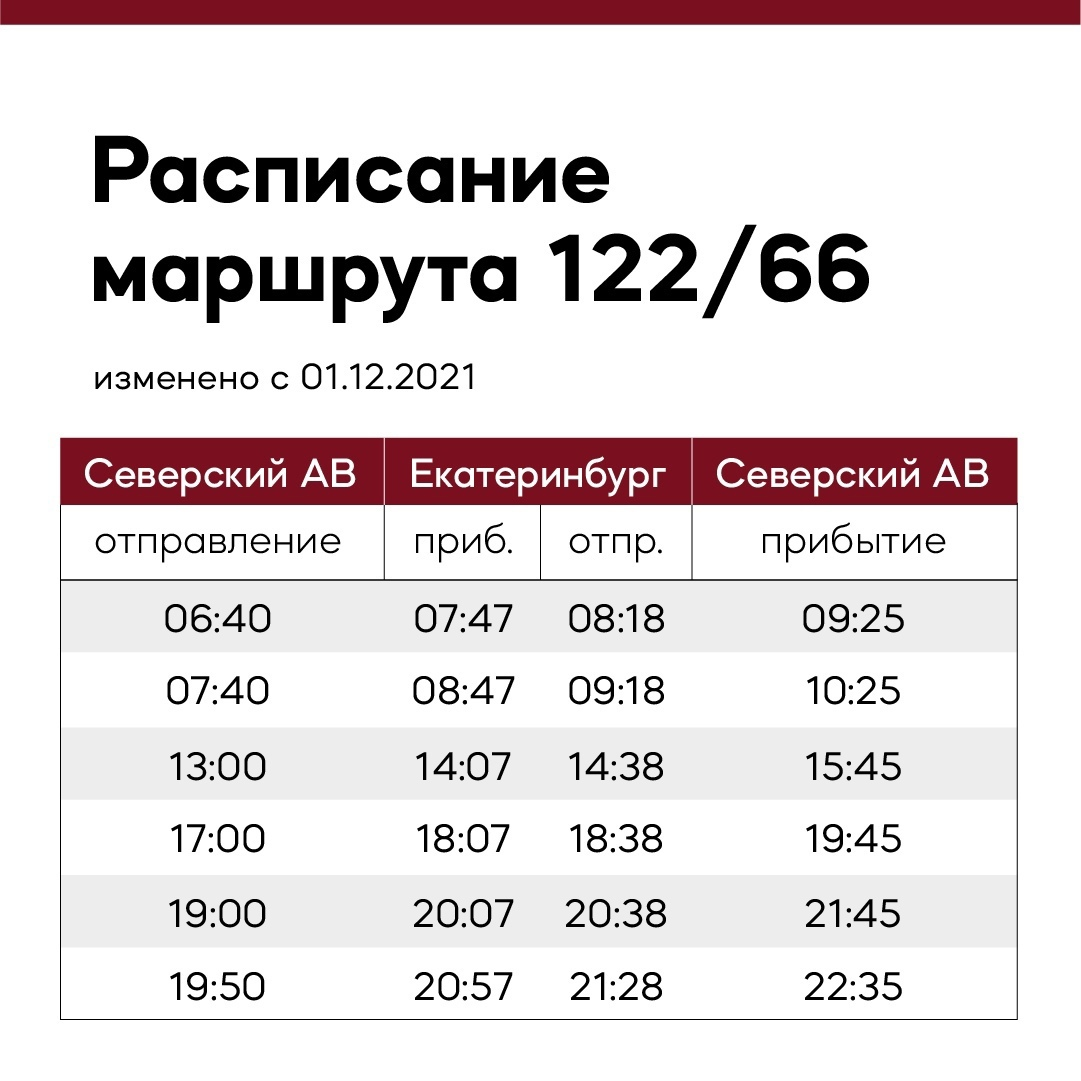 Расписание маршрута 122/66

изменено с 01.12.2021

| Северский АВ | Екатеринбург | | Северский АВ |
|---|---|---|---|
| отправление | приб. | отпр. | прибытие |
| 06:40 | 07:47 | 08:18 | 09:25 |
| 07:40 | 08:47 | 09:18 | 10:25 |
| 13:00 | 14:07 | 14:38 | 15:45 |
| 17:00 | 18:07 | 18:38 | 19:45 |
| 19:00 | 20:07 | 20:38 | 21:45 |
| 19:50 | 20:57 | 21:28 | 22:35 |